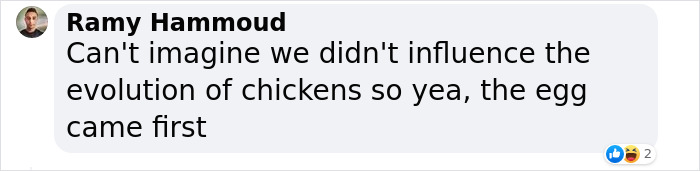 Ramy Hammoud
Can't imagine we didn't influence the evolution of chickens so yea, the egg came first

2